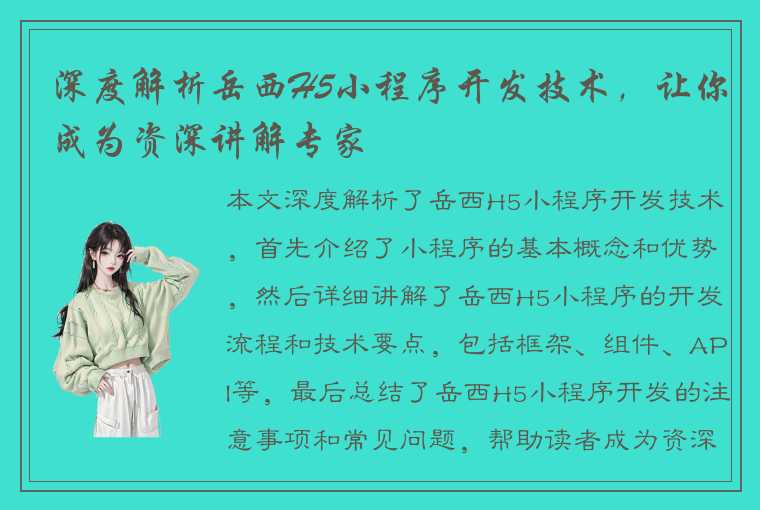 深度解析岳西H5小程序开发技术，让你成为资深讲解专家

本文深度解析了岳西H5小程序开发技术，首先介绍了小程序的基本概念和优势，然后详细讲解了岳西H5小程序的开发流程和技术要点，包括框架、组件、API等，最后总结了岳西H5小程序开发的注意事项和常见问题，帮助读者成为资深